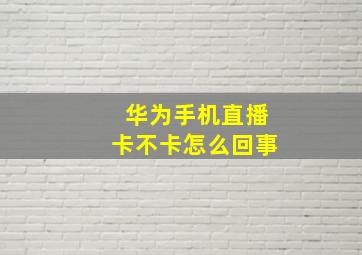 华为手机直播
卡不卡怎么回事